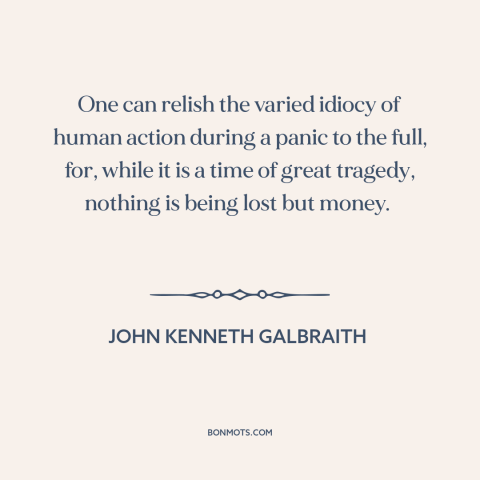 One can relish the varied idiocy of human action during a panic to the full, for, while it is a time of great tragedy, nothing is being lost but money.

JOHN KENNETH GALBRAITH

BONMOTS.COM